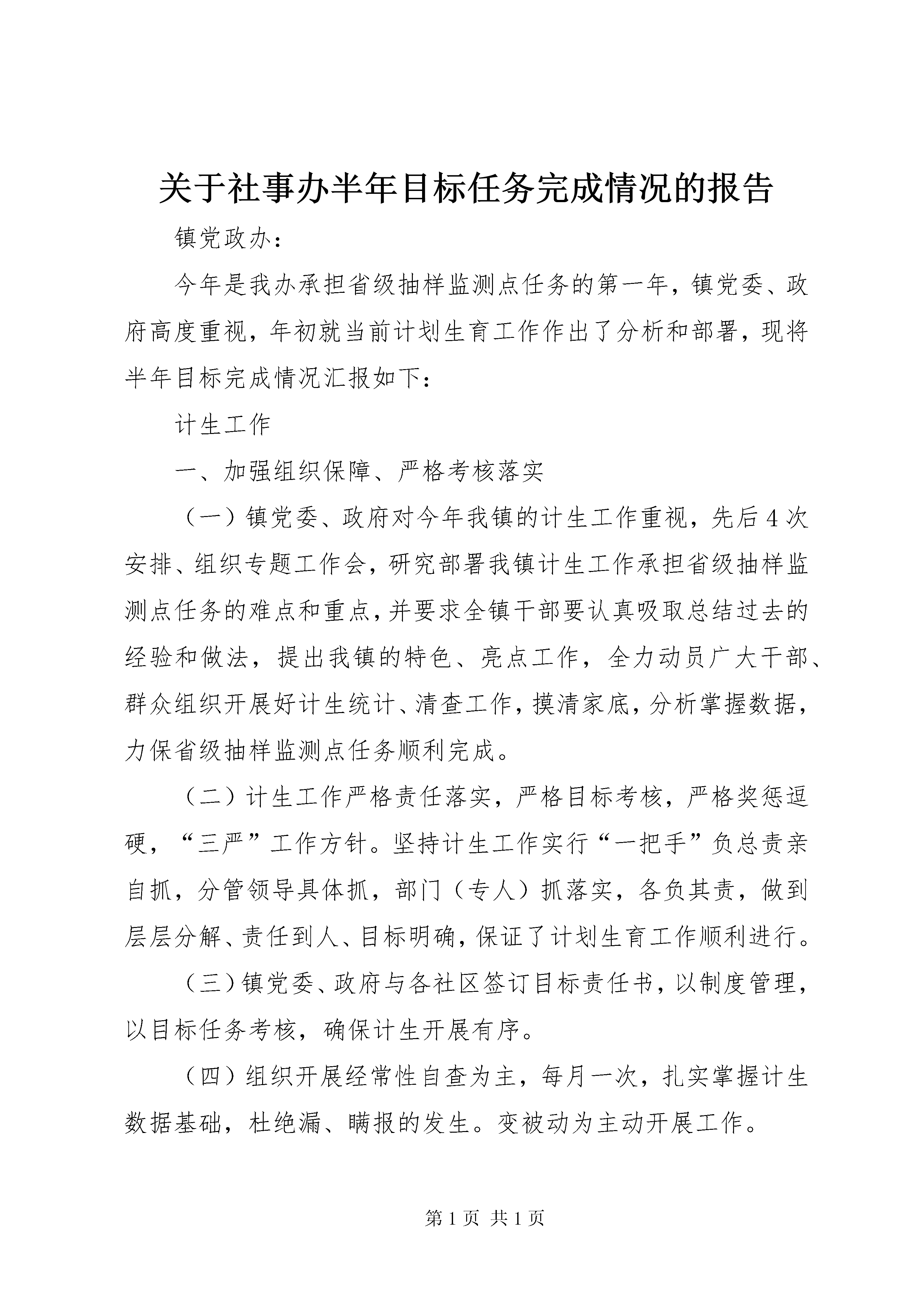 关于社事办半年目标任务完成情况的报告

镇党政办：

今年是我办承担省级抽样监测点任务的第一年，镇党委、政府高度重视，年初就当前计划生育工作作出了分析和部署，现将半年目标完成情况汇报如下：

计生工作

一、加强组织保障、严格考核落实

（一）镇党委、政府对今年我镇的计生工作重视，先后4次安排、组织专题工作会，研究部署我镇计生工作承担省级抽样监测点任务的难点和重点，并要求全镇干部要认真吸取总结过去的经验和做法，提出我镇的特色、亮点工作，全力动员广大干部、群众组织开展好计生统计、清查工作，摸清家底，分析掌握数据，力保省级抽样监测点任务顺利完成。

（二）计生工作严格责任落实，严格目标考核，严格奖惩逗硬，“三严”工作方针。坚持计生工作实行“一把手”负总责亲自抓，分管领导具体抓，部门（专人）抓落实，各负其责，做到层层分解、责任到人、目标明确，保证了计划生育工作顺利进行。

（三）镇党委、政府与各社区签订目标责任书，以制度管理，以目标任务考核，确保计生开展有序。

（四）组织开展经常性自查为主，每月一次，扎实掌握计生数据基础，杜绝漏、瞒报的发生。变被动为主动开展工作。

第1页 共1页